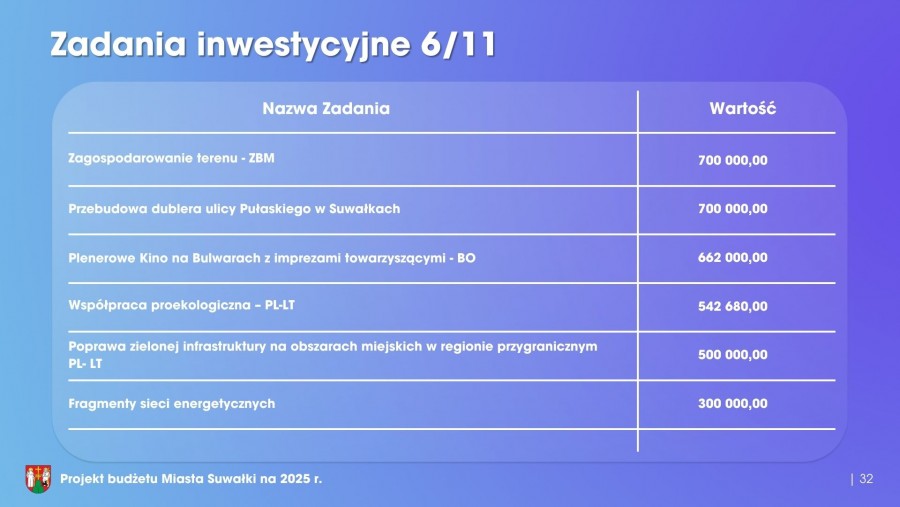 Zadania inwestycyjne 6/11

| Nazwa Zadania | Wartość |
|---|---|
| Zagospodarowanie terenu - ZBM | 700 000,00 |
| Przebudowa dublera ulicy Pułaskiego w Suwałkach | 700 000,00 |
| Plenerowe Kino na Bulwarach z imprezami towarzyszącymi - BO | 662 000,00 |
| Współpraca proekologiczna – PL-LT | 542 680,00 |
| Poprawa zielonej infrastruktury na obszarach miejskich w regionie przygranicznym PL- LT | 500 000,00 |
| Fragmenty sieci energetycznych | 300 000,00 |
| | |

Projekt budżetu Miasta Suwałki na 2025 r.

| 32